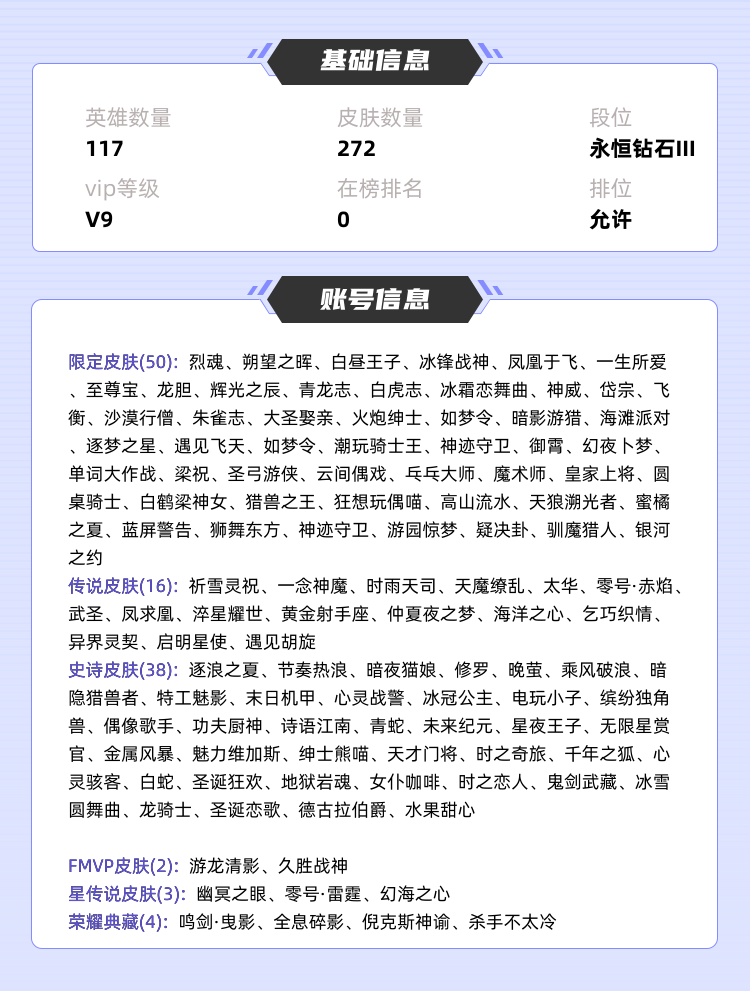 基础信息

英雄数量
117

皮肤数量
272

段位
永恒钻石III

vip等级
V9

在榜排名
0

排位
允许

账号信息

限定皮肤(50): 烈魂、朔望之晖、白昼王子、冰锋战神、凤凰于飞、一生所爱、至尊宝、龙胆、辉光之辰、青龙志、白虎志、冰霜恋舞曲、神威、岱宗、飞衡、沙漠行僧、朱雀志、大圣娶亲、火炮绅士、如梦令、暗影游猎、海滩派对、逐梦之星、遇见飞天、如梦令、潮玩骑士王、神迹守卫、御霄、幻夜卜梦、单词大作战、梁祝、圣弓游侠、云间偶戏、乒乓大师、魔术师、皇家上将、圆桌骑士、白鹤梁神女、猎兽之王、狂想玩偶喵、高山流水、天狼溯光者、蜜橘之夏、蓝屏警告、狮舞东方、神迹守卫、游园惊梦、疑决卦、驯魔猎人、银河之约
传说皮肤(16): 祈雪灵祝、一念神魔、时雨天司、天魔缭乱、太华、零号·赤焰、武圣、凤求凰、淬星耀世、黄金射手座、仲夏夜之梦、海洋之心、乞巧织情、异界灵契、启明星使、遇见胡旋
史诗皮肤(38): 逐浪之夏、节奏热浪、暗夜猫娘、修罗、晚萤、乘风破浪、暗隐猎兽者、特工魅影、末日机甲、心灵战警、冰冠公主、电玩小子、缤纷独角兽、偶像歌手、功夫厨神、诗语江南、青蛇、未来纪元、星夜王子、无限星赏官、金属风暴、魅力维加斯、绅士熊喵、天才门将、时之奇旅、千年之狐、心灵骇客、白蛇、圣诞狂欢、地狱岩魂、女仆咖啡、时之恋人、鬼剑武藏、冰雪圆舞曲、龙骑士、圣诞恋歌、德古拉伯爵、水果甜心

FMVP皮肤(2): 游龙清影、久胜战神
星传说皮肤(3): 幽冥之眼、零号·雷霆、幻海之心
荣耀典藏(4): 鸣剑·曳影、全息碎影、倪克斯神谕、杀手不太冷